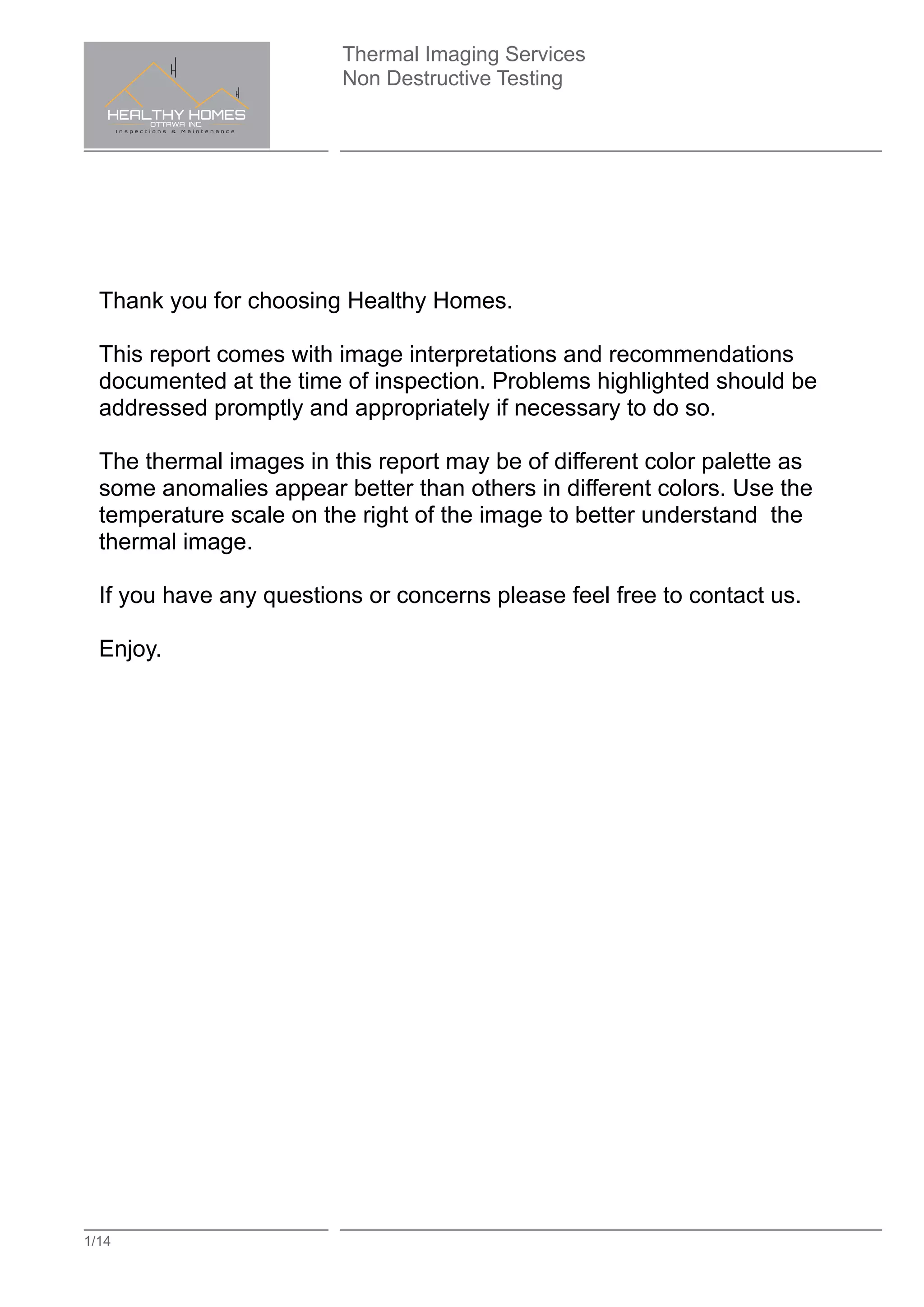 HEALTHY HOMES
OTTAWA INC.
Inspections & Maintenance

Thermal Imaging Services
Non Destructive Testing

Thank you for choosing Healthy Homes.

This report comes with image interpretations and recommendations documented at the time of inspection. Problems highlighted should be addressed promptly and appropriately if necessary to do so.

The thermal images in this report may be of different color palette as some anomalies appear better than others in different colors. Use the temperature scale on the right of the image to better understand the thermal image.

If you have any questions or concerns please feel free to contact us.

Enjoy.

1/14